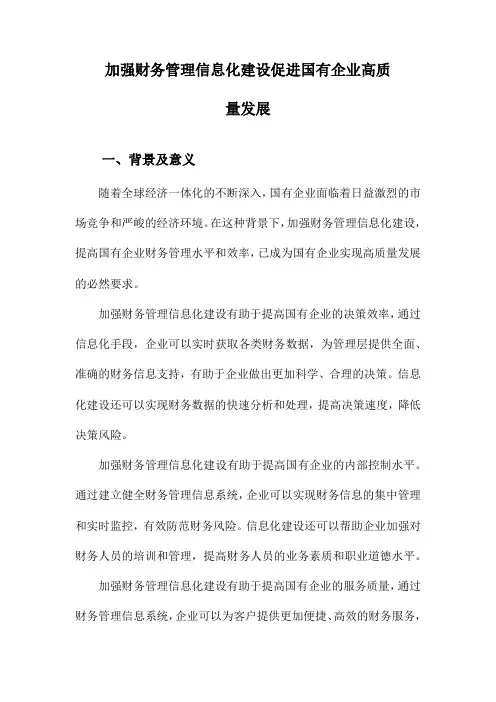 加强财务管理信息化建设促进国有企业高质量发展

一、背景及意义

随着全球经济一体化的不断深入，国有企业面临着日益激烈的市场竞争和严峻的经济环境。在这种背景下，加强财务管理信息化建设，提高国有企业财务管理水平和效率，已成为国有企业实现高质量发展的必然要求。

加强财务管理信息化建设有助于提高国有企业的决策效率，通过信息化手段，企业可以实时获取各类财务数据，为管理层提供全面、准确的财务信息支持，有助于企业做出更加科学、合理的决策。信息化建设还可以实现财务数据的快速分析和处理，提高决策速度，降低决策风险。

加强财务管理信息化建设有助于提高国有企业的内部控制水平。通过建立健全财务管理信息系统，企业可以实现财务信息的集中管理和实时监控，有效防范财务风险。信息化建设还可以帮助企业加强对财务人员的培训和管理，提高财务人员的业务素质和职业道德水平。

加强财务管理信息化建设有助于提高国有企业的服务质量，通过财务管理信息系统，企业可以为客户提供更加便捷、高效的财务服务，